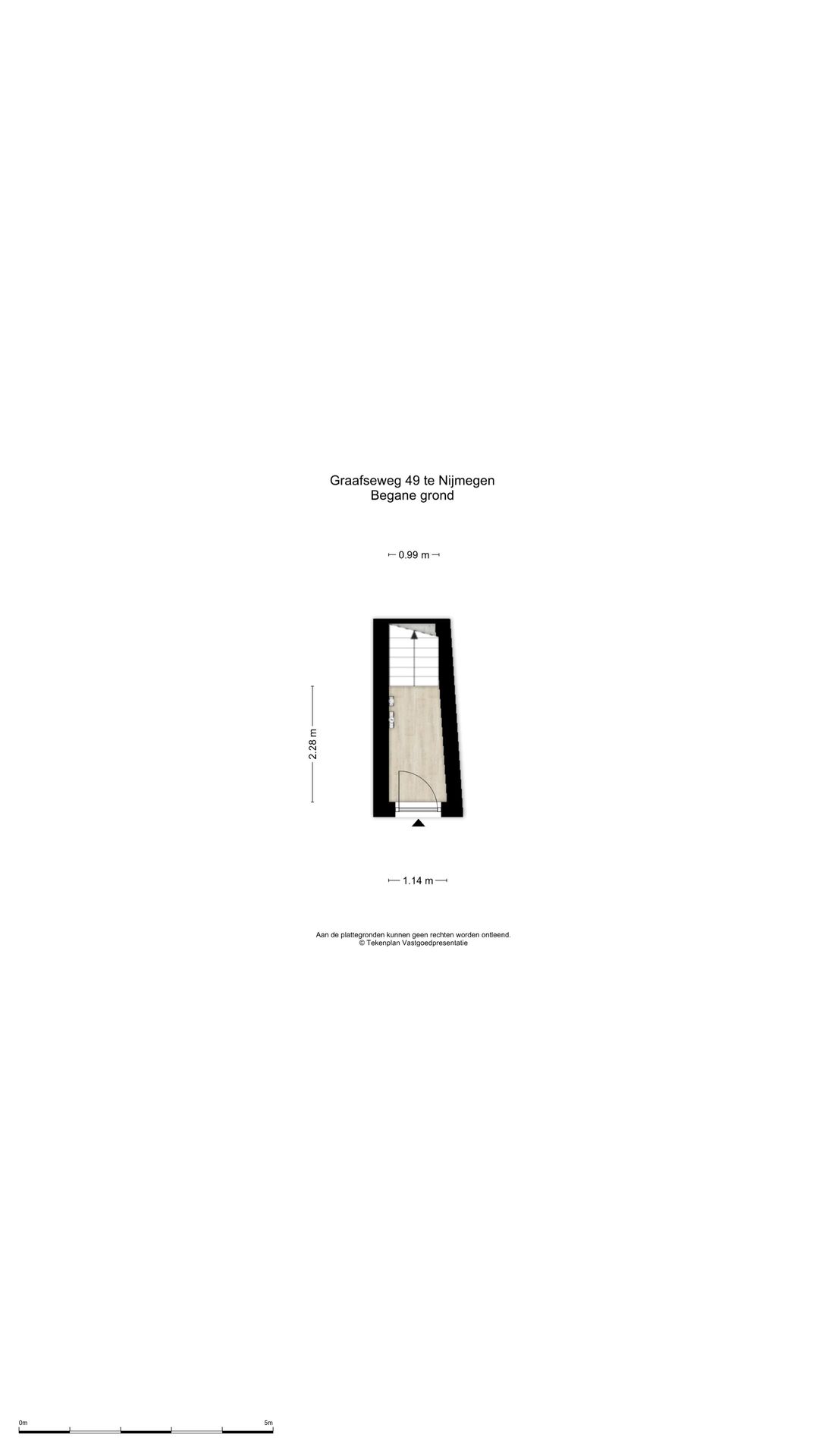 Graafseweg 49 te Nijmegen
Begane grond

0.99 m

2.28 m

1.14 m

Aan de plattegronden kunnen geen rechten worden ontleend.
© Tekenplan Vastgoedpresentatie

0m

5m